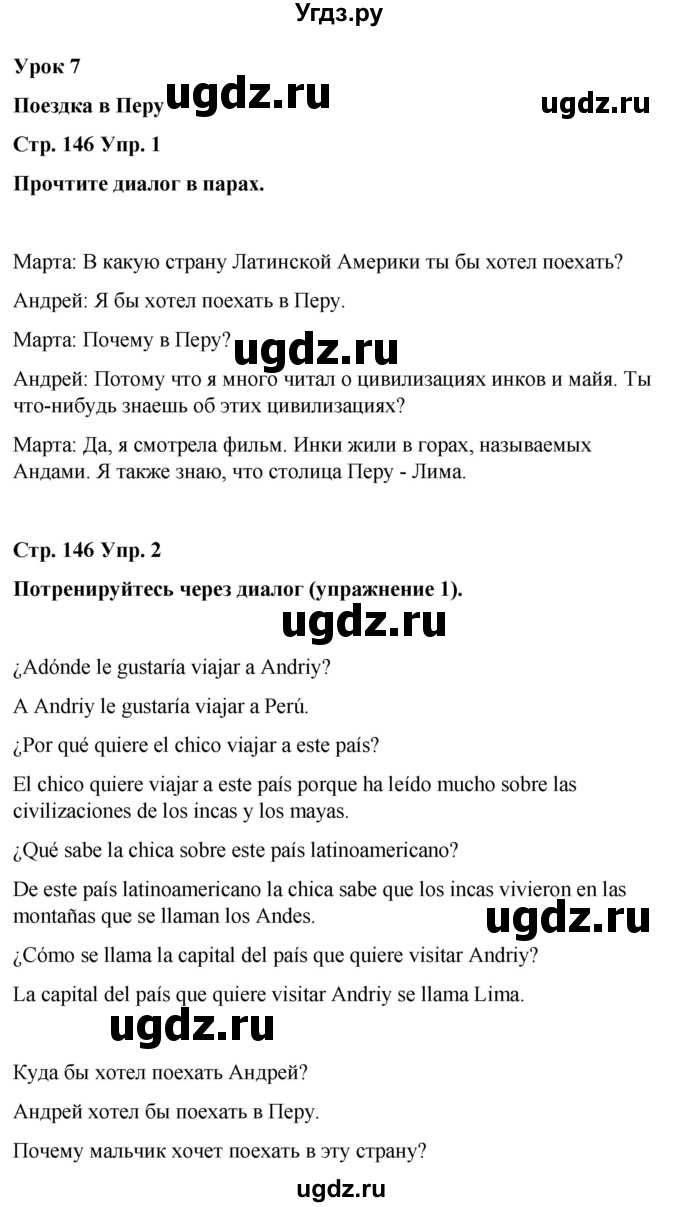 Угдз.ру

Урок 7

Поездка в Перу ugdz.ru ugdz.ru

Стр. 146 Упр. 1

Прочтите диалог в парах.

Марта: В какую страну Латинской Америки ты бы хотел поехать?

Андрей: Я бы хотел поехать в Перу.

Марта: Почему в Перу? ugdz.ru

Андрей: Потому что я много читал о цивилизациях инков и майя. Ты что-нибудь знаешь об этих цивилизациях?

Марта: Да, я смотрела фильм. Инки жили в горах, называемых Андами. Я также знаю, что столица Перу - Лима.

Стр. 146 Упр. 2

Потренируйтесь через диалог (упражнение 1).

ugdz.ru

¿Adónde le gustaría viajar a Andriy?

A Andriy le gustaría viajar a Perú.

¿Por qué quiere el chico viajar a este país?

El chico quiere viajar a este país porque ha leído mucho sobre las civilizaciones de los incas y los mayas.

¿Qué sabe la chica sobre este país latinoamericano?

De este país latinoamericano la chica sabe que los incas vivieron en las montañas que se llaman los Andes. ugdz.ru

¿Cómo se llama la capital del país que quiere visitar Andriy?

La capital del país que quiere visitar Andriy se llama Lima.

ugdz.ru

Куда бы хотел поехать Андрей?

Андрей хотел бы поехать в Перу.

Почему мальчик хочет поехать в эту страну?

ugdz.ru